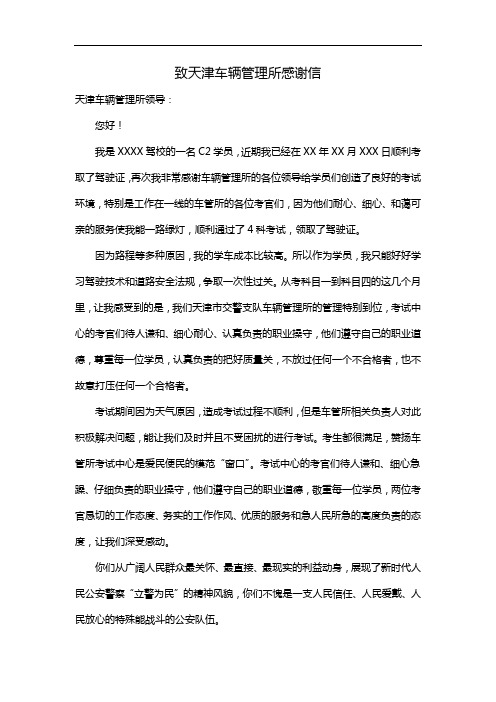 致天津车辆管理所感谢信

天津车辆管理所领导：

您好！

我是 XXXX 驾校的一名 C2 学员，近期我已经在 XX 年 XX 月 XXX 日顺利考取了驾驶证，再次我非常感谢车辆管理所的各位领导给学员们创造了良好的考试环境，特别是工作在一线的车管所的各位考官们，因为他们耐心、细心、和蔼可亲的服务使我能一路绿灯，顺利通过了 4 科考试，领取了驾驶证。

因为路程等多种原因，我的学车成本比较高。所以作为学员，我只能好好学习驾驶技术和道路安全法规，争取一次性过关。从考科目一到科目四的这几个月里，让我感受到的是，我们天津市交警支队车辆管理所的管理特别到位，考试中心的考官们待人谦和、细心耐心、认真负责的职业操守，他们遵守自己的职业道德，尊重每一位学员，认真负责的把好质量关，不放过任何一个不合格者，也不故意打压任何一个合格者。

考试期间因为天气原因，造成考试过程不顺利，但是车管所相关负责人对此积极解决问题，能让我们及时并且不受困扰的进行考试。考生都很满足，赞扬车管所考试中心是爱民便民的模范“窗口”。考试中心的考官们待人谦和、细心急躁、仔细负责的职业操守，他们遵守自己的职业道德，敬重每一位学员，两位考官恳切的工作态度、务实的工作作风、优质的服务和急人民所急的高度负责的态度，让我们深受感动。

你们从广阔人民群众最关怀、最直接、最现实的利益动身，展现了新时代人民公安警察“立警为民”的精神风貌，你们不愧是一支人民信任、人民爱戴、人民放心的特殊能战斗的公安队伍。